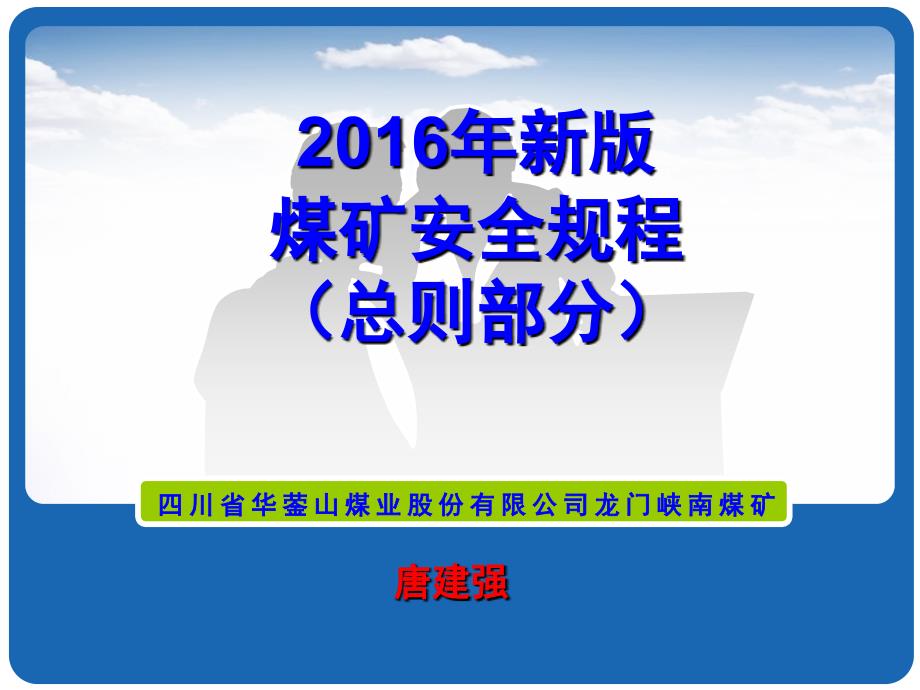 2016年新版
煤矿安全规程
（总则部分）

四川省华蓥山煤业股份有限公司龙门峡南煤矿

唐建强